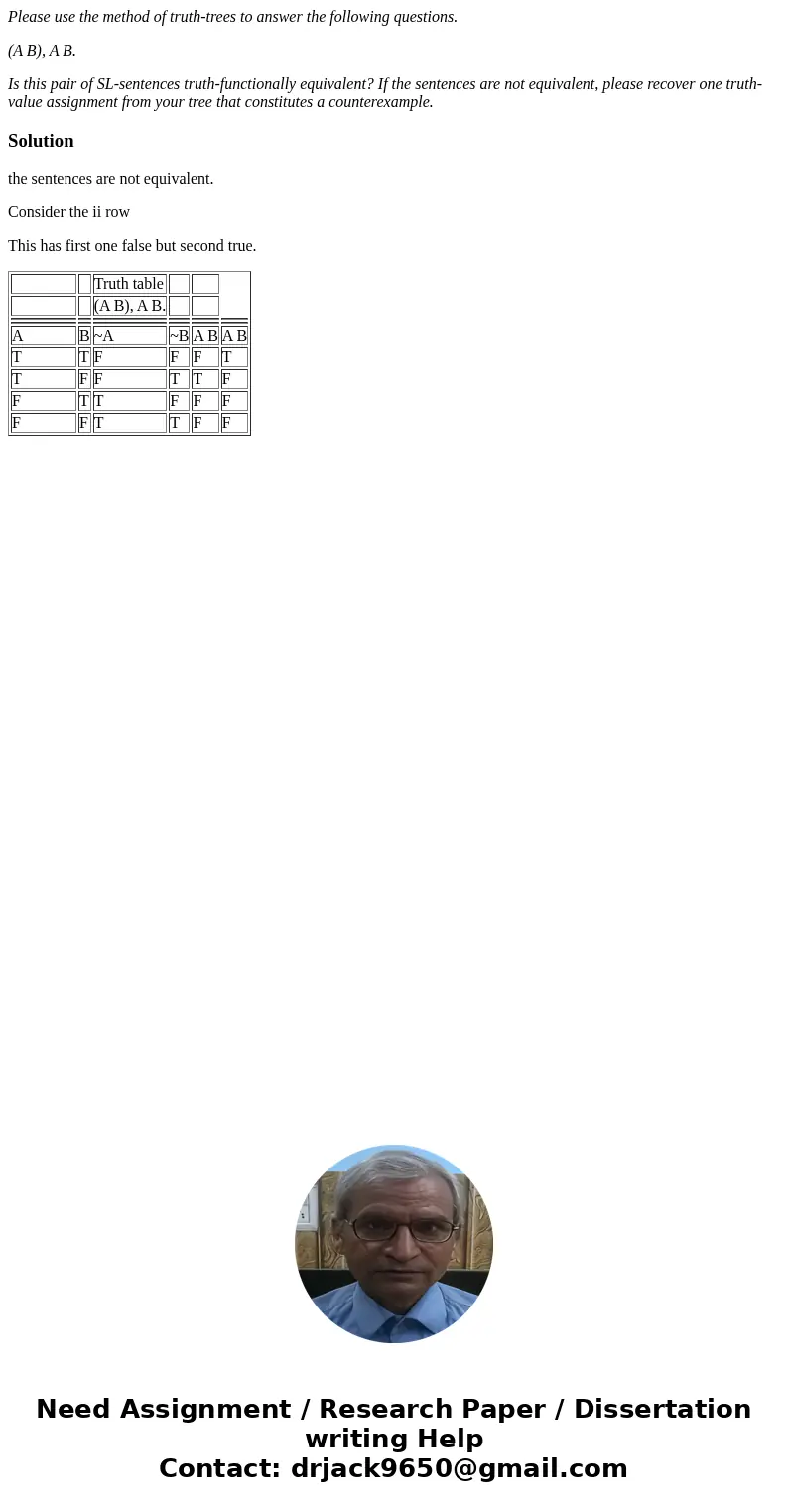 Please use the method of truth-trees to answer the following questions.

(A B), A B.

Is this pair of SL-sentences truth-functionally equivalent? If the sentences are not equivalent, please recover one truth-value assignment from your tree that constitutes a counterexample.

Solution

the sentences are not equivalent.

Consider the ii row

This has first one false but second true.

| | | Truth table | | | |
|---|---|---|---|---|---|
| | | (A B), A B. | | | |
| A | B | ~A | ~B | A B | A B |
| T | T | F | F | F | T |
| T | F | F | T | T | F |
| F | T | T | F | F | F |
| F | F | T | T | F | F |

Need Assignment / Research Paper / Dissertation writing Help
Contact: drjack9650@gmail.com